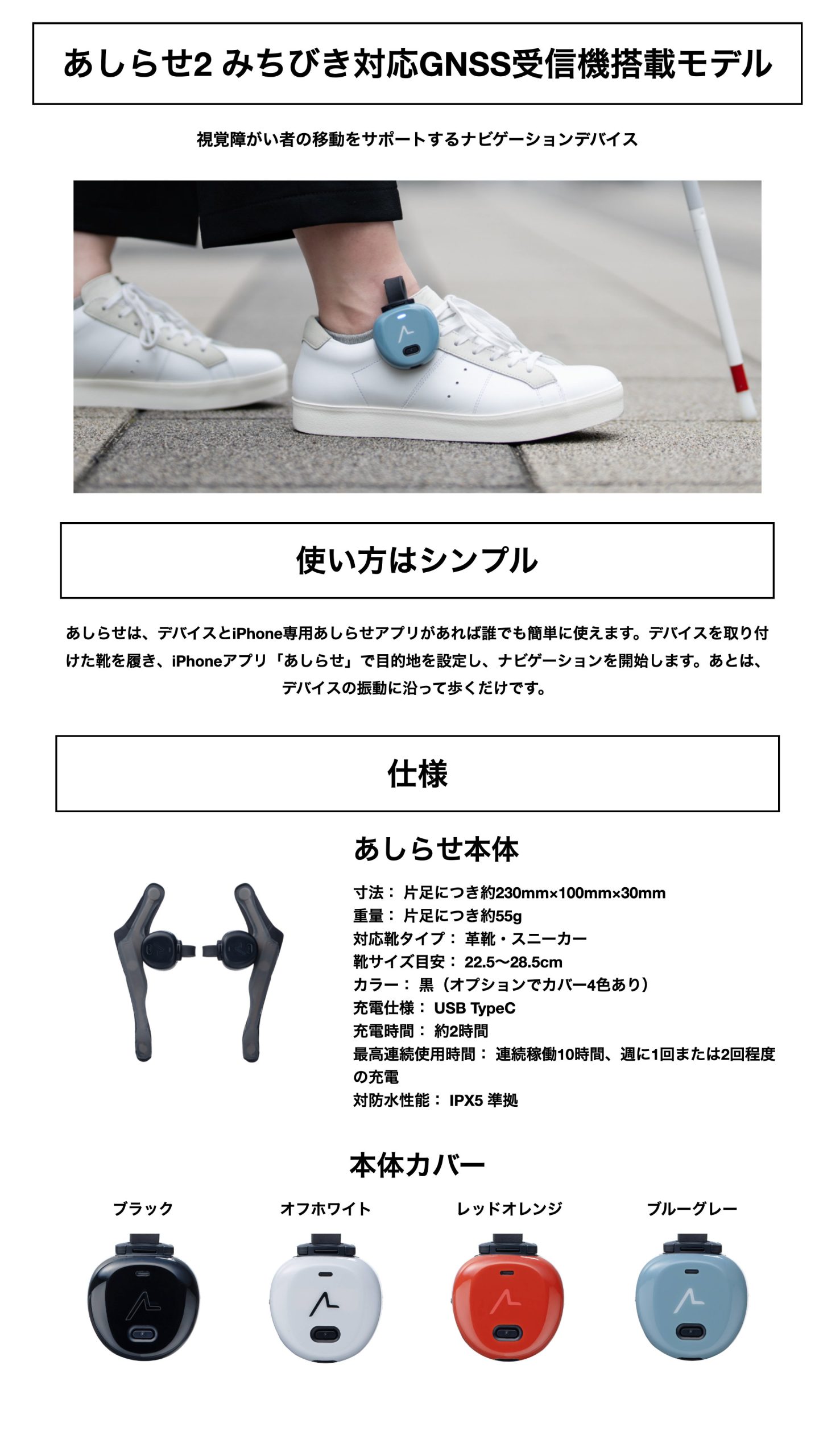 あしらせ2 みちびき対応GNSS受信機搭載モデル

視覚障がい者の移動をサポートするナビゲーションデバイス

使い方はシンプル

あしらせは、デバイスとiPhone専用あしらせアプリがあれば誰でも簡単に使えます。デバイスを取り付けた靴を履き、iPhoneアプリ「あしらせ」で目的地を設定し、ナビゲーションを開始します。あとは、デバイスの振動に沿って歩くだけです。

仕様

あしらせ本体

寸法： 片足につき約230mm×100mm×30mm
重量： 片足につき約55g
対応靴タイプ： 革靴・スニーカー
靴サイズ目安： 22.5〜28.5cm
カラー： 黒（オプションでカバー4色あり）
充電仕様： USB TypeC
充電時間： 約2時間
最高連続使用時間： 連続稼働10時間、週に1回または2回程度の充電
対防水性能： IPX5 準拠

本体カバー

ブラック
オフホワイト
レッドオレンジ
ブルーグレー